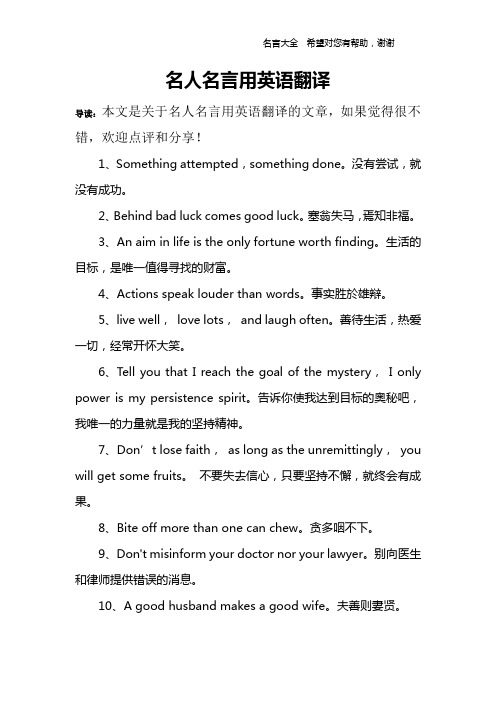 名言大全 希望对您有帮助，谢谢

名人名言用英语翻译

导读：本文是关于名人名言用英语翻译的文章，如果觉得很不错，欢迎点评和分享！

1、Something attempted，something done。没有尝试，就没有成功。

2、Behind bad luck comes good luck。塞翁失马，焉知非福。

3、An aim in life is the only fortune worth finding。生活的目标，是唯一值得寻找的财富。

4、Actions speak louder than words。事实胜於雄辩。

5、live well， love lots， and laugh often。善待生活，热爱一切，经常开怀大笑。

6、Tell you that I reach the goal of the mystery， I only power is my persistence spirit。告诉你使我达到目标的奥秘吧，我唯一的力量就是我的坚持精神。

7、Don’t lose faith， as long as the unremittingly， you will get some fruits。 不要失去信心，只要坚持不懈，就终会有成果。

8、Bite off more than one can chew。贪多咽不下。

9、Don't misinform your doctor nor your lawyer。别向医生和律师提供错误的消息。

10、A good husband makes a good wife。夫善则妻贤。